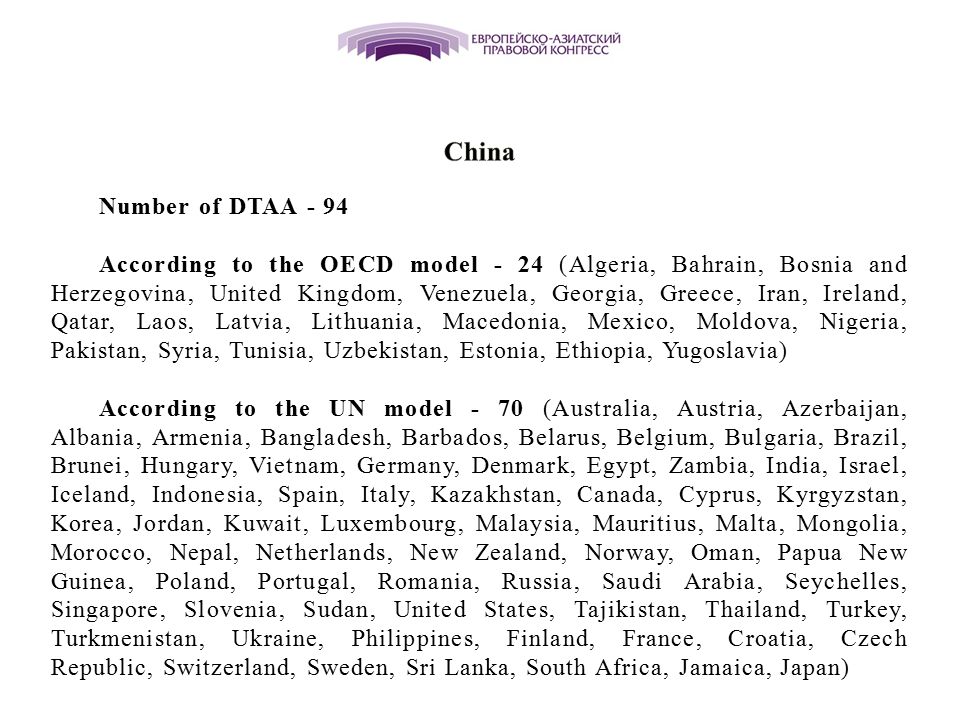 ЕВРОПЕЙСКО-АЗИАТСКИЙ ПРАВОВОЙ КОНГРЕСС

China

Number of DTAA - 94

According to the OECD model - 24 (Algeria, Bahrain, Bosnia and Herzegovina, United Kingdom, Venezuela, Georgia, Greece, Iran, Ireland, Qatar, Laos, Latvia, Lithuania, Macedonia, Mexico, Moldova, Nigeria, Pakistan, Syria, Tunisia, Uzbekistan, Estonia, Ethiopia, Yugoslavia)

According to the UN model - 70 (Australia, Austria, Azerbaijan, Albania, Armenia, Bangladesh, Barbados, Belarus, Belgium, Bulgaria, Brazil, Brunei, Hungary, Vietnam, Germany, Denmark, Egypt, Zambia, India, Israel, Iceland, Indonesia, Spain, Italy, Kazakhstan, Canada, Cyprus, Kyrgyzstan, Korea, Jordan, Kuwait, Luxembourg, Malaysia, Mauritius, Malta, Mongolia, Morocco, Nepal, Netherlands, New Zealand, Norway, Oman, Papua New Guinea, Poland, Portugal, Romania, Russia, Saudi Arabia, Seychelles, Singapore, Slovenia, Sudan, United States, Tajikistan, Thailand, Turkey, Turkmenistan, Ukraine, Philippines, Finland, France, Croatia, Czech Republic, Switzerland, Sweden, Sri Lanka, South Africa, Jamaica, Japan)